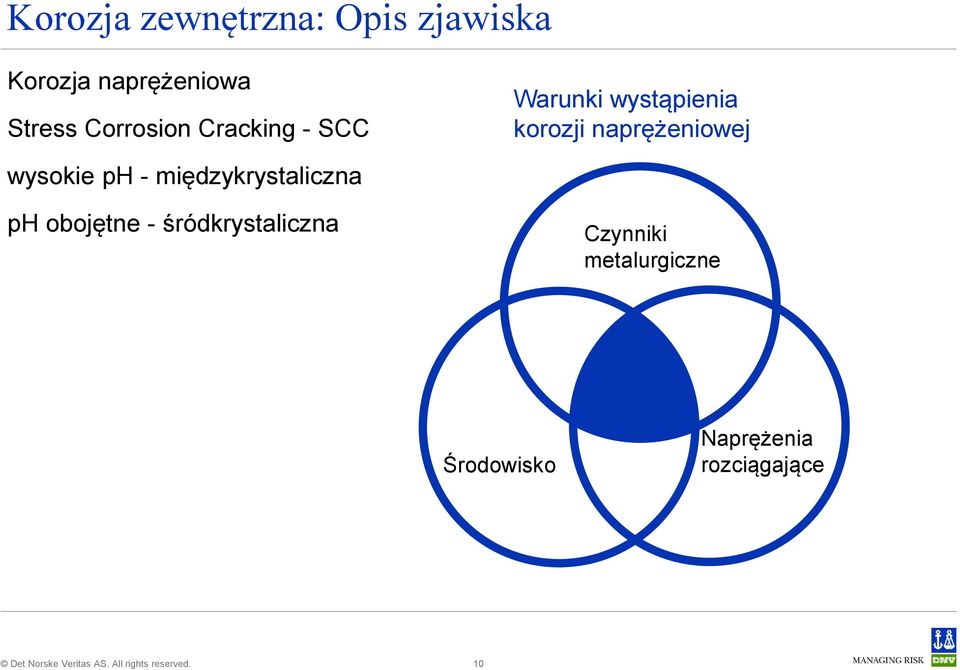 Korozja zewnętrzna: Opis zjawiska

Korozja naprężeniowa

Stress Corrosion Cracking - SCC

wysokie pH - międzykrystaliczna

pH obojętne - śródkrystaliczna

Warunki wystąpienia korozji naprężeniowej

Czynniki metalurgiczne

Środowisko

Naprężenia rozciągające

© Det Norske Veritas AS. All rights reserved.

10

MANAGING RISK

DNV